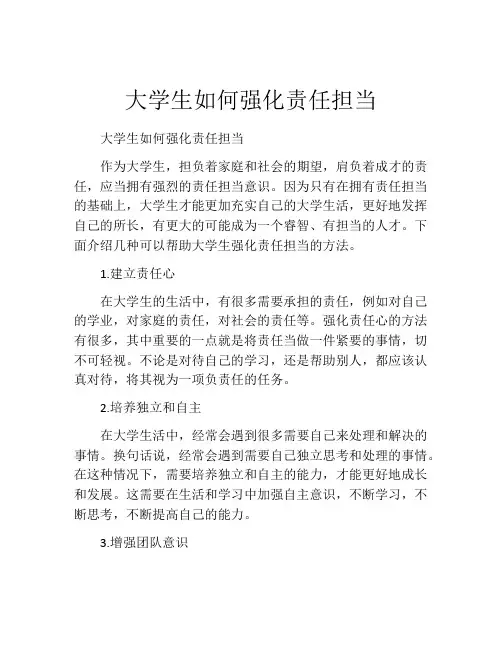 大学生如何强化责任担当

大学生如何强化责任担当

作为大学生，担负着家庭和社会的期望，肩负着成才的责任，应当拥有强烈的责任担当意识。因为只有在拥有责任担当的基础上，大学生才能更加充实自己的大学生活，更好地发挥自己的所长，有更大的可能成为一个睿智、有担当的人才。下面介绍几种可以帮助大学生强化责任担当的方法。

1.建立责任心

在大学生的生活中，有很多需要承担的责任，例如对自己的学业，对家庭的责任，对社会的责任等。强化责任心的方法有很多，其中重要的一点就是将责任当做一件紧要的事情，切不可轻视。不论是对待自己的学习，还是帮助别人，都应该认真对待，将其视为一项负责任的任务。

2.培养独立和自主

在大学生活中，经常会遇到很多需要自己来处理和解决的事情。换句话说，经常会遇到需要自己独立思考和处理的事情。在这种情况下，需要培养独立和自主的能力，才能更好地成长和发展。这需要在生活和学习中加强自主意识，不断学习，不断思考，不断提高自己的能力。

3.增强团队意识